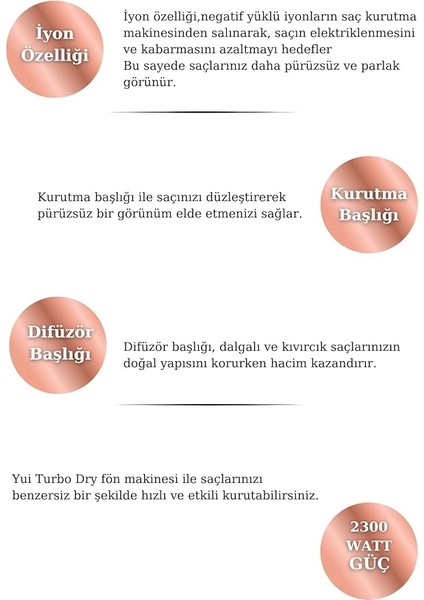 İyon Özelliği

İyon özelliği,negatif yüklü iyonların saç kurutma makinesinden salınarak, saçın elektriklenmesini ve kabarmasını azaltmayı hedefler
Bu sayede saçlarınız daha pürüzsüz ve parlak görünür.

Kurutma başlığı ile saçınızı düzleştirerek pürüzsüz bir görünüm elde etmenizi sağlar.

Kurutma Başlığı

Difüzör Başlığı

Difüzör başlığı, dalgalı ve kıvırcık saçlarınızın doğal yapısını korurken hacim kazandırır.

Yui Turbo Dry fön makinesi ile saçlarınızı benzersiz bir şekilde hızlı ve etkili kurutabilirsiniz.

2300 WATT GÜÇ